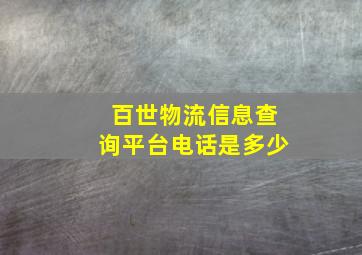 百世物流信息查询平台电话是多少